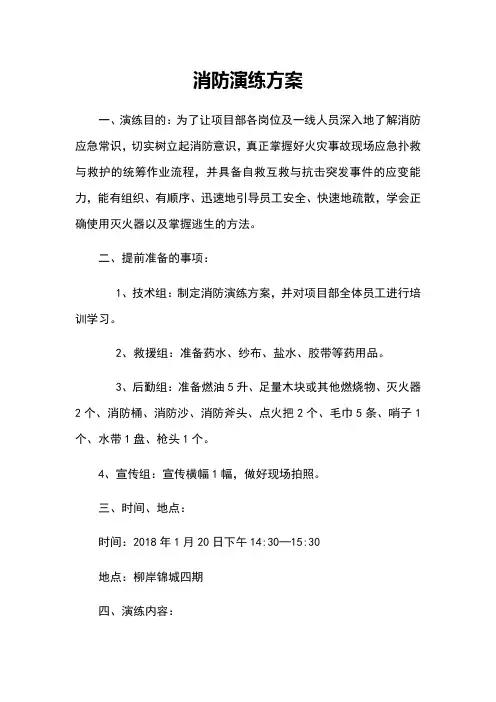 消防演练方案

一、演练目的：为了让项目部各岗位及一线人员深入地了解消防应急常识，切实树立起消防意识，真正掌握好火灾事故现场应急扑救与救护的统筹作业流程，并具备自救互救与抗击突发事件的应变能力，能有组织、有顺序、迅速地引导员工安全、快速地疏散，学会正确使用灭火器以及掌握逃生的方法。

二、提前准备的事项：

1、技术组：制定消防演练方案，并对项目部全体员工进行培训学习。

2、救援组：准备药水、纱布、盐水、胶带等药用品。

3、后勤组：准备燃油 5 升、足量木块或其他燃烧物、灭火器 2 个、消防桶、消防沙、消防斧头、点火把 2 个、毛巾 5 条、哨子 1 个、水带 1 盘、枪头 1 个。

4、宣传组：宣传横幅 1 幅，做好现场拍照。

三、时间、地点：

时间：2018 年 1 月 20 日下午 14:30—15:30

地点：柳岸锦城四期

四、演练内容：